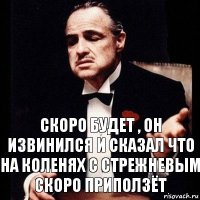 СКОРО БУДЕТ , ОН ИЗВИНИЛСЯ И СКАЗАЛ ЧТО НА КОЛЕНЯХ С СТРЕЖНЕВЫМ СКОРО ПРИПОЛЗЁТ

risovach.ru